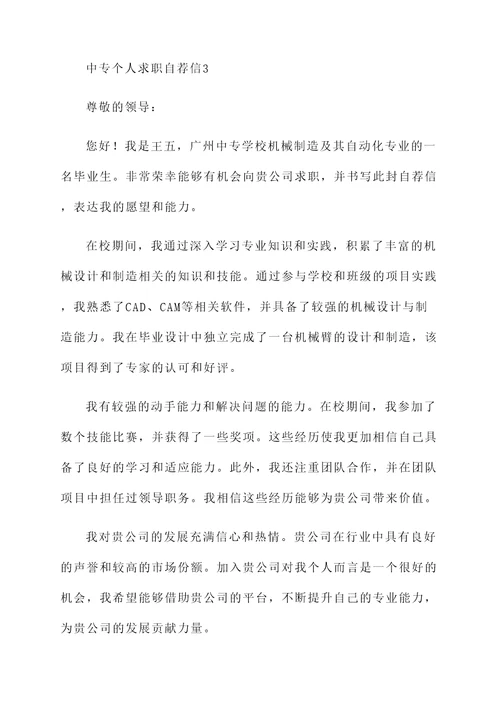 中专个人求职自荐信3

尊敬的领导：

您好！我是王五，广州中专学校机械制造及其自动化专业的一名毕业生。非常荣幸能够有机会向贵公司求职，并书写此封自荐信，表达我的愿望和能力。

在校期间，我通过深入学习专业知识和实践，积累了丰富的机械设计和制造相关的知识和技能。通过参与学校和班级的项目实践，我熟悉了CAD、CAM等相关软件，并具备了较强的机械设计与制造能力。我在毕业设计中独立完成了一台机械臂的设计和制造，该项目得到了专家的认可和好评。

我有较强的动手能力和解决问题的能力。在校期间，我参加了数个技能比赛，并获得了一些奖项。这些经历使我更加相信自己具备了良好的学习和适应能力。此外，我还注重团队合作，并在团队项目中担任过领导职务。我相信这些经历能够为贵公司带来价值。

我对贵公司的发展充满信心和热情。贵公司在行业中具有良好的声誉和较高的市场份额。加入贵公司对我个人而言是一个很好的机会，我希望能够借助贵公司的平台，不断提升自己的专业能力，为贵公司的发展贡献力量。